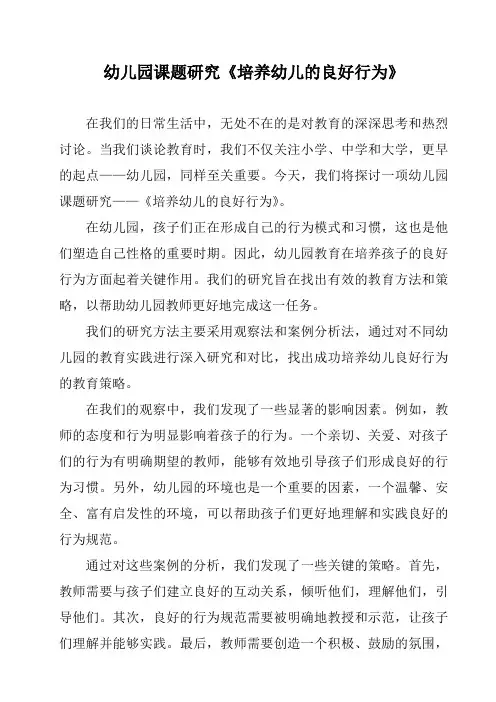 幼儿园课题研究《培养幼儿的良好行为》

在我们的日常生活中，无处不在的是对教育的深深思考和热烈讨论。当我们谈论教育时，我们不仅关注小学、中学和大学，更早的起点——幼儿园，同样至关重要。今天，我们将探讨一项幼儿园课题研究——《培养幼儿的良好行为》。

在幼儿园，孩子们正在形成自己的行为模式和习惯，这也是他们塑造自己性格的重要时期。因此，幼儿园教育在培养孩子的良好行为方面起着关键作用。我们的研究旨在找出有效的教育方法和策略，以帮助幼儿园教师更好地完成这一任务。

我们的研究方法主要采用观察法和案例分析法，通过对不同幼儿园的教育实践进行深入研究和对比，找出成功培养幼儿良好行为的教育策略。

在我们的观察中，我们发现了一些显著的影响因素。例如，教师的态度和行为明显影响着孩子的行为。一个亲切、关爱、对孩子们的行为有明确期望的教师，能够有效地引导孩子们形成良好的行为习惯。另外，幼儿园的环境也是一个重要的因素，一个温馨、安全、富有启发性的环境，可以帮助孩子们更好地理解和实践良好的行为规范。

通过对这些案例的分析，我们发现了一些关键的策略。首先，教师需要与孩子们建立良好的互动关系，倾听他们，理解他们，引导他们。其次，良好的行为规范需要被明确地教授和示范，让孩子们理解并能够实践。最后，教师需要创造一个积极、鼓励的氛围，